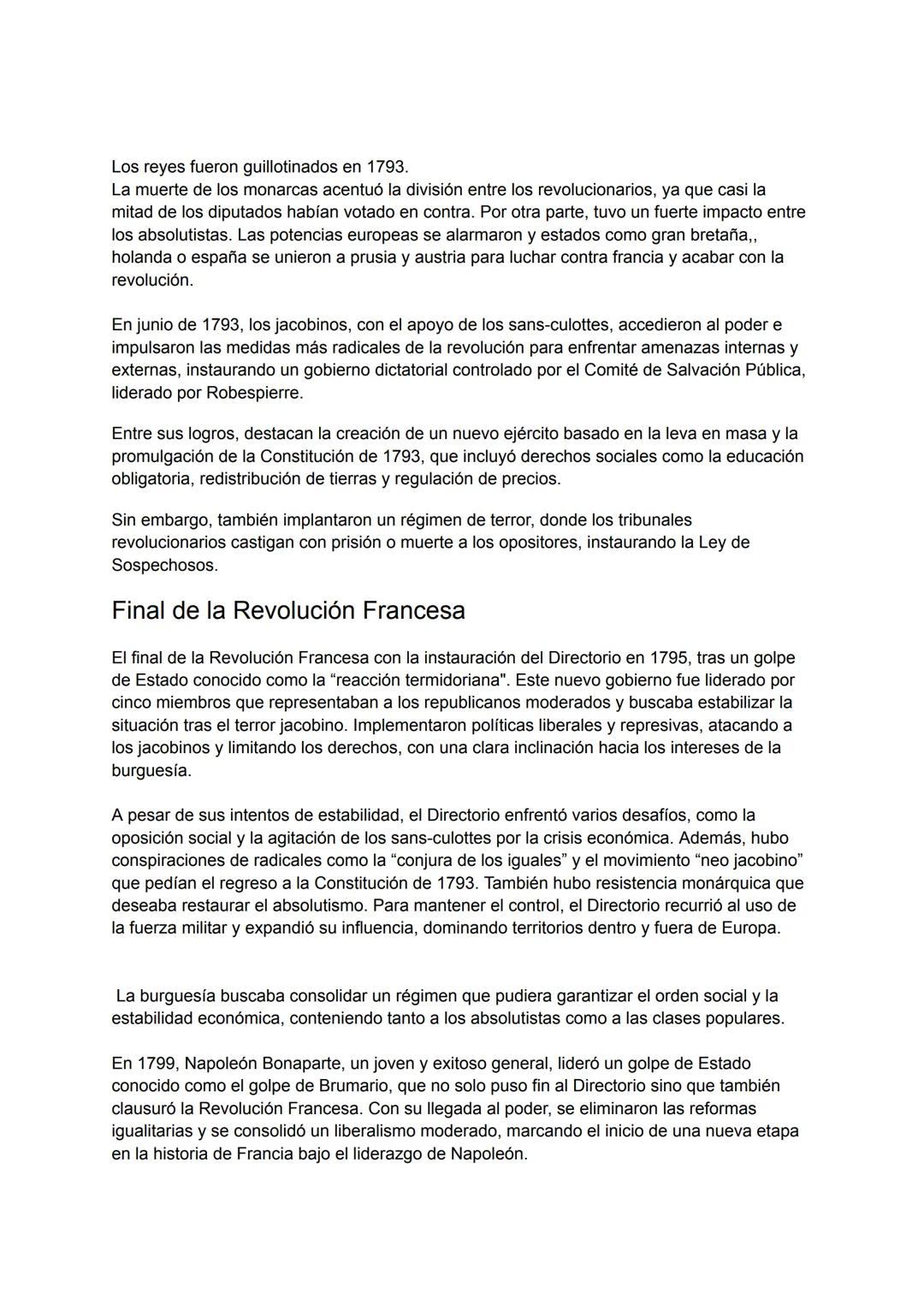 Los reyes fueron guillotinados en 1793.
La muerte de los monarcas acentuó la división entre los revolucionarios, ya que casi la mitad de los diputados habían votado en contra. Por otra parte, tuvo un fuerte impacto entre los absolutistas. Las potencias europeas se alarmaron y estados como gran bretaña,, holanda o españa se unieron a prusia y austria para luchar contra francia y acabar con la revolución.

En junio de 1793, los jacobinos, con el apoyo de los sans-culottes, accedieron al poder e impulsaron las medidas más radicales de la revolución para enfrentar amenazas internas y externas, instaurando un gobierno dictatorial controlado por el Comité de Salvación Pública, liderado por Robespierre.

Entre sus logros, destacan la creación de un nuevo ejército basado en la leva en masa y la promulgación de la Constitución de 1793, que incluyó derechos sociales como la educación obligatoria, redistribución de tierras y regulación de precios.

Sin embargo, también implantaron un régimen de terror, donde los tribunales revolucionarios castigan con prisión o muerte a los opositores, instaurando la Ley de Sospechosos.

Final de la Revolución Francesa

El final de la Revolución Francesa con la instauración del Directorio en 1795, tras un golpe de Estado conocido como la “reacción termidoriana". Este nuevo gobierno fue liderado por cinco miembros que representaban a los republicanos moderados y buscaba estabilizar la situación tras el terror jacobino. Implementaron políticas liberales y represivas, atacando a los jacobinos y limitando los derechos, con una clara inclinación hacia los intereses de la burguesía.

A pesar de sus intentos de estabilidad, el Directorio enfrentó varios desafíos, como la oposición social y la agitación de los sans-culottes por la crisis económica. Además, hubo conspiraciones de radicales como la “conjura de los iguales” y el movimiento “neo jacobino” que pedían el regreso a la Constitución de 1793. También hubo resistencia monárquica que deseaba restaurar el absolutismo. Para mantener el control, el Directorio recurrió al uso de la fuerza militar y expandió su influencia, dominando territorios dentro y fuera de Europa.

La burguesía buscaba consolidar un régimen que pudiera garantizar el orden social y la estabilidad económica, conteniendo tanto a los absolutistas como a las clases populares.

En 1799, Napoleón Bonaparte, un joven y exitoso general, lideró un golpe de Estado conocido como el golpe de Brumario, que no solo puso fin al Directorio sino que también clausuró la Revolución Francesa. Con su llegada al poder, se eliminaron las reformas igualitarias y se consolidó un liberalismo moderado, marcando el inicio de una nueva etapa en la historia de Francia bajo el liderazgo de Napoleón.